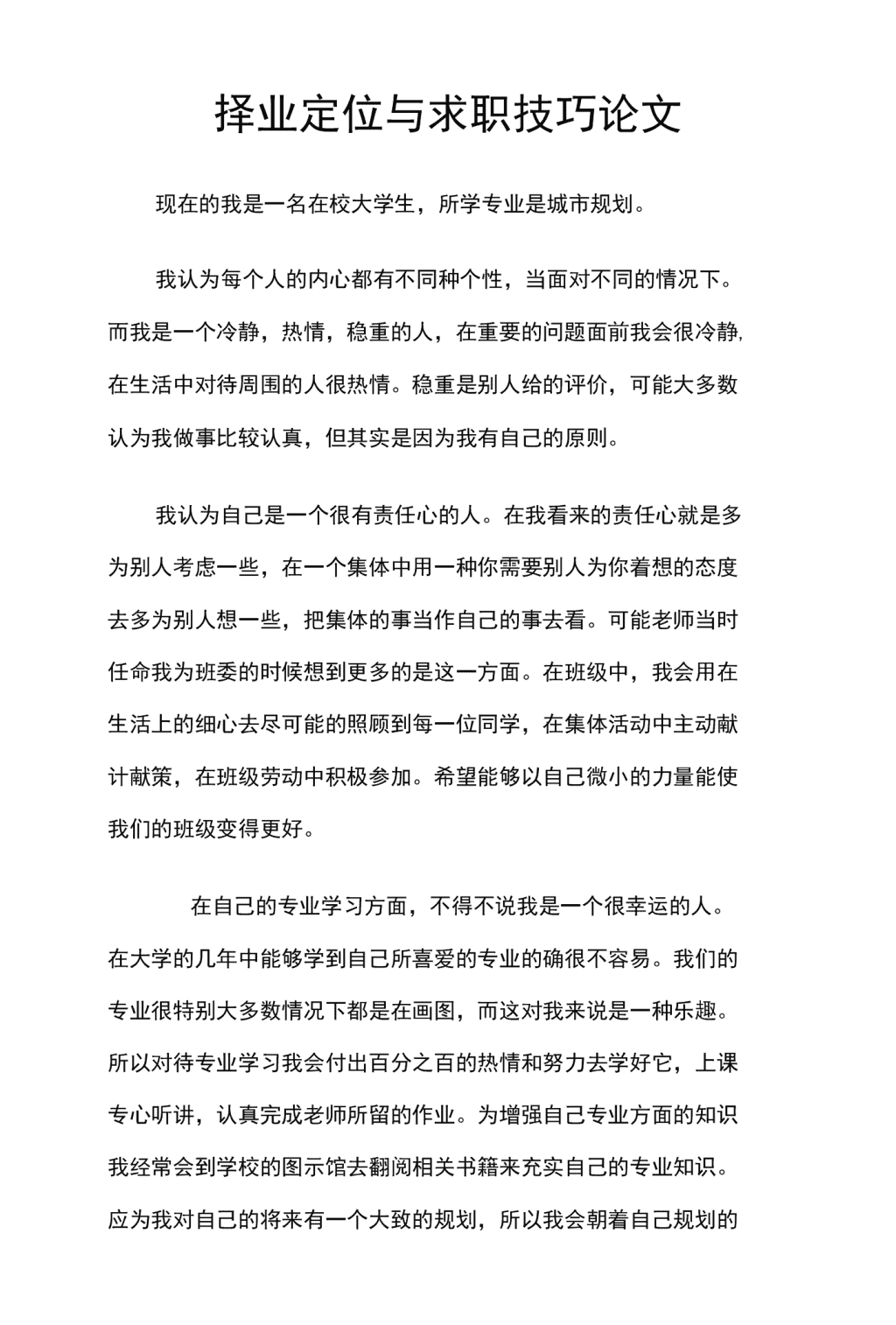 择业定位与求职技巧论文

现在的我是一名在校大学生，所学专业是城市规划。

我认为每个人的内心都有不同种个性，当面对不同的情况下。而我是一个冷静，热情，稳重的人，在重要的问题面前我会很冷静,在生活中对待周围的人很热情。稳重是别人给的评价，可能大多数认为我做事比较认真，但其实是因为我有自己的原则。

我认为自己是一个很有责任心的人。在我看来的责任心就是多为别人考虑一些，在一个集体中用一种你需要别人为你着想的态度去多为别人想一些，把集体的事当作自己的事去看。可能老师当时任命我为班委的时候想到更多的是这一方面。在班级中，我会用在生活上的细心去尽可能的照顾到每一位同学，在集体活动中主动献计献策，在班级劳动中积极参加。希望能够以自己微小的力量能使我们的班级变得更好。

在自己的专业学习方面，不得不说我是一个很幸运的人。在大学的几年中能够学到自己所喜爱的专业的确很不容易。我们的专业很特别大多数情况下都是在画图，而这对我来说是一种乐趣。所以对待专业学习我会付出百分之百的热情和努力去学好它，上课专心听讲，认真完成老师所留的作业。为增强自己专业方面的知识我经常会到学校的图示馆去翻阅相关书籍来充实自己的专业知识。应为我对自己的将来有一个大致的规划，所以我会朝着自己规划的